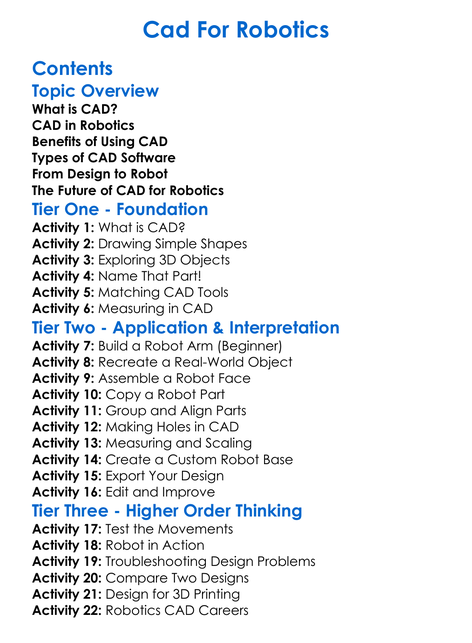 Cad For Robotics

Contents

Topic Overview
What is CAD?
CAD in Robotics
Benefits of Using CAD
Types of CAD Software
From Design to Robot
The Future of CAD for Robotics

Tier One - Foundation
Activity 1: What is CAD?
Activity 2: Drawing Simple Shapes
Activity 3: Exploring 3D Objects
Activity 4: Name That Part!
Activity 5: Matching CAD Tools
Activity 6: Measuring in CAD

Tier Two - Application & Interpretation
Activity 7: Build a Robot Arm (Beginner)
Activity 8: Recreate a Real-World Object
Activity 9: Assemble a Robot Face
Activity 10: Copy a Robot Part
Activity 11: Group and Align Parts
Activity 12: Making Holes in CAD
Activity 13: Measuring and Scaling
Activity 14: Create a Custom Robot Base
Activity 15: Export Your Design
Activity 16: Edit and Improve

Tier Three - Higher Order Thinking
Activity 17: Test the Movements
Activity 18: Robot in Action
Activity 19: Troubleshooting Design Problems
Activity 20: Compare Two Designs
Activity 21: Design for 3D Printing
Activity 22: Robotics CAD Careers